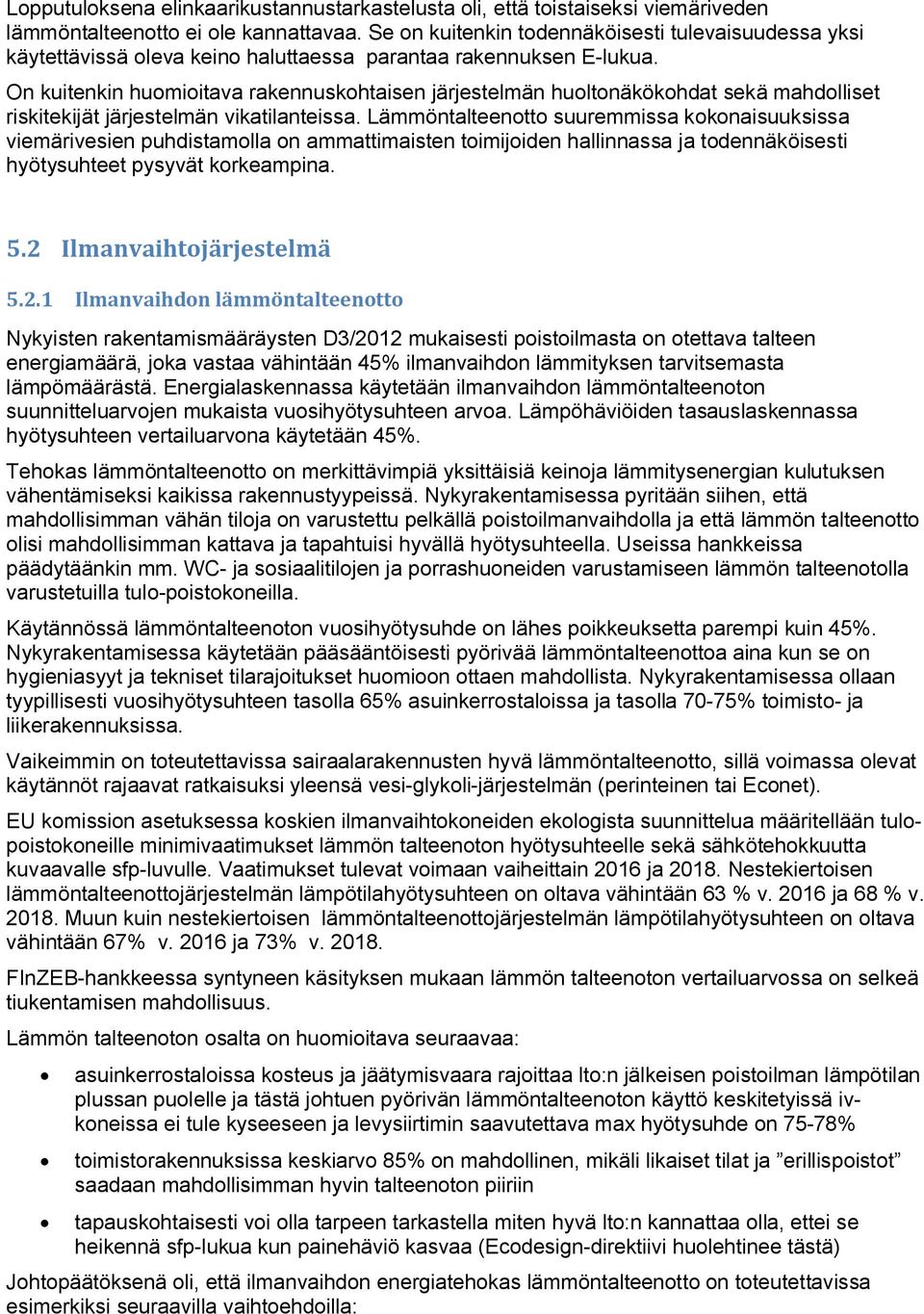 Lopputuloksena elinkaarikustannustarkastelusta oli, että toistaiseksi viemäriveden lämmöntalteenotto ei ole kannattavaa. Se on kuitenkin todennäköisesti tulevaisuudessa yksi käytettävissä oleva keino haluttaessa parantaa rakennuksen E-lukua.

On kuitenkin huomioitava rakennuskohtaisen järjestelmän huoltonäkökohdat sekä mahdolliset riskitekijät järjestelmän vikatilanteissa. Lämmöntalteenotto suuremmissa kokonaisuuksissa viemärivesien puhdistamolla on ammattimaisten toimijoiden hallinnassa ja todennäköisesti hyötysuhteet pysyvät korkeampina.

5.2 Ilmanvaihtojärjestelmä

5.2.1 Ilmanvaihdon lämmöntalteenotto

Nykyisten rakentamismääräysten D3/2012 mukaisesti poistoilmasta on otettava talteen energiamäärä, joka vastaa vähintään 45% ilmanvaihdon lämmityksen tarvitsemasta lämpömäärästä. Energialaskennassa käytetään ilmanvaihdon lämmöntalteenoton suunnitteluarvojen mukaista vuosihyötysuhteen arvoa. Lämpöhäviöiden tasauslaskennassa hyötysuhteen vertailuarvona käytetään 45%.

Tehokas lämmöntalteenotto on merkittävimpiä yksittäisiä keinoja lämmitysenergian kulutuksen vähentämiseksi kaikissa rakennustyypeissä. Nykyrakentamisessa pyritään siihen, että mahdollisimman vähän tiloja on varustettu pelkällä poistoilmanvaihdolla ja että lämmön talteenotto olisi mahdollisimman kattava ja tapahtuisi hyvällä hyötysuhteella. Useissa hankkeissa päädytäänkin mm. WC- ja sosiaalitilojen ja porrashuoneiden varustamiseen lämmön talteenotolla varustetuilla tulo-poistokoneilla.

Käytännössä lämmöntalteenoton vuosihyötysuhde on lähes poikkeuksetta parempi kuin 45%. Nykyrakentamisessa käytetään pääsääntöisesti pyörivää lämmöntalteenottoa aina kun se on hygieniasyyt ja tekniset tilarajoitukset huomioon ottaen mahdollista. Nykyrakentamisessa ollaan tyypillisesti vuosihyötysuhteen tasolla 65% asuinkerrostaloissa ja tasolla 70-75% toimisto- ja liikerakennuksissa.

Vaikeimmin on toteutettavissa sairaalarakennusten hyvä lämmöntalteenotto, sillä voimassa olevat käytännöt rajaavat ratkaisuksi yleensä vesi-glykoli-järjestelmän (perinteinen tai Econet).

EU komission asetuksessa koskien ilmanvaihtokoneiden ekologista suunnittelua määritellään tulo-poistokoneille minimivaatimukset lämmön talteenoton hyötysuhteelle sekä sähkötehokkuutta kuvaavalle sfp-luvulle. Vaatimukset tulevat voimaan vaiheittain 2016 ja 2018. Nestekiertoisen lämmöntalteenottojärjestelmän lämpötilahyötysuhteen on oltava vähintään 63 % v. 2016 ja 68 % v. 2018. Muun kuin nestekiertoisen lämmöntalteenottojärjestelmän lämpötilahyötysuhteen on oltava vähintään 67% v. 2016 ja 73% v. 2018.

FInZEB-hankkeessa syntyneen käsityksen mukaan lämmön talteenoton vertailuarvossa on selkeä tiukentamisen mahdollisuus.

Lämmön talteenoton osalta on huomioitava seuraavaa:

• asuinkerrostaloissa kosteus ja jäätymisvaara rajoittaa lto:n jälkeisen poistoilman lämpötilan plussan puolelle ja tästä johtuen pyörivän lämmöntalteenoton käyttö keskitetyissä iv-koneissa ei tule kyseeseen ja levysiirtimin saavutettava max hyötysuhde on 75-78%
• toimistorakennuksissa keskiarvo 85% on mahdollinen, mikäli likaiset tilat ja ”erillispoistot” saadaan mahdollisimman hyvin talteenoton piiriin
• tapauskohtaisesti voi olla tarpeen tarkastella miten hyvä lto:n kannattaa olla, ettei se heikennä sfp-lukua kun painehäviö kasvaa (Ecodesign-direktiivi huolehtinee tästä)

Johtopäätöksenä oli, että ilmanvaihdon energiatehokas lämmöntalteenotto on toteutettavissa esimerkiksi seuraavilla vaihtoehdoilla: